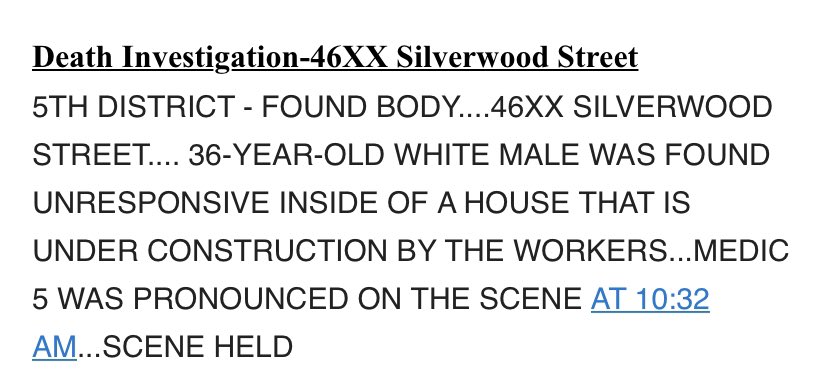 Death Investigation-46XX Silverwood Street

5TH DISTRICT - FOUND BODY....46XX SILVERWOOD STREET.... 36-YEAR-OLD WHITE MALE WAS FOUND UNRESPONSIVE INSIDE OF A HOUSE THAT IS UNDER CONSTRUCTION BY THE WORKERS...MEDIC 5 WAS PRONOUNCED ON THE SCENE AT 10:32 AM...SCENE HELD